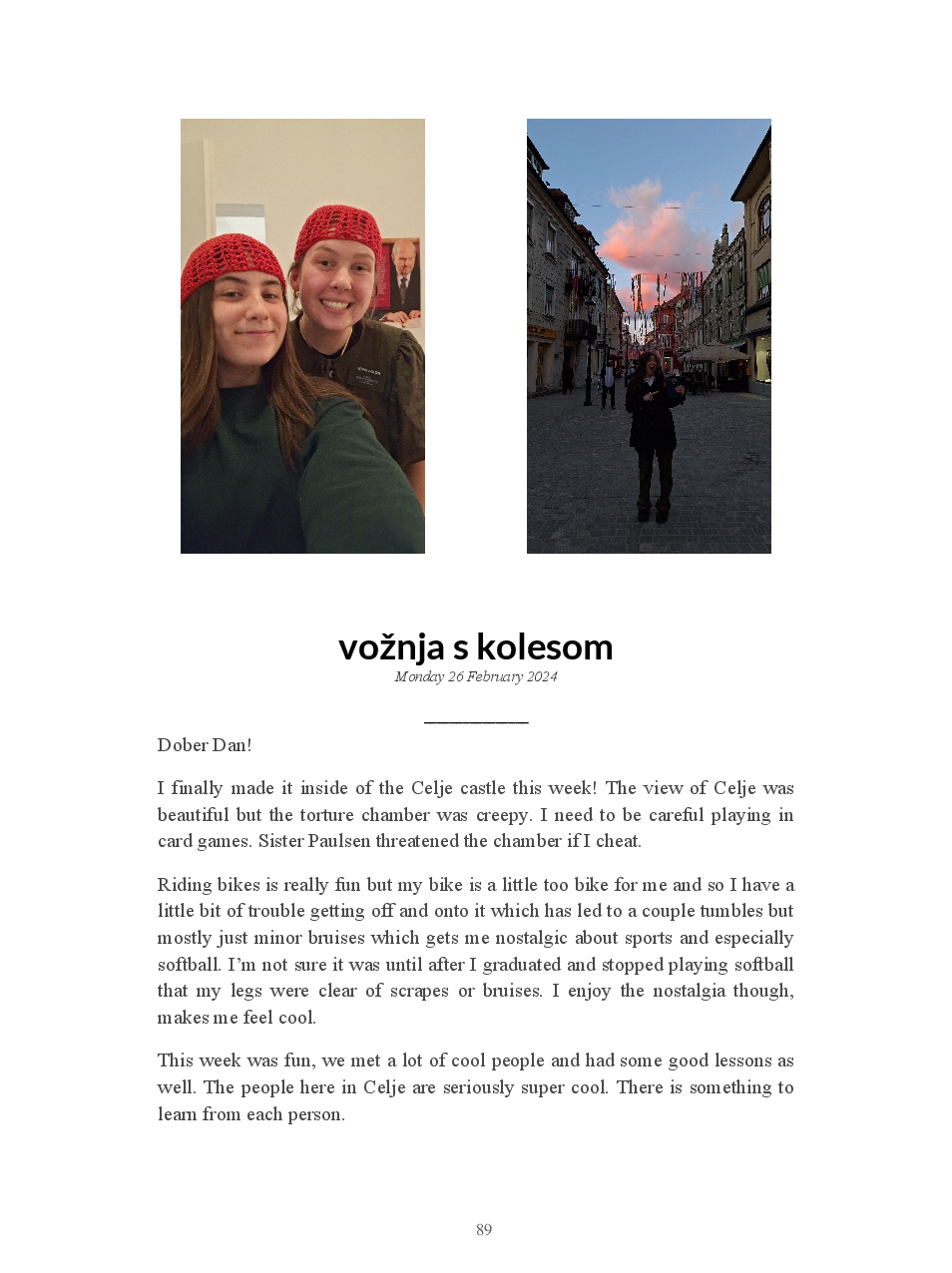 vožnja s kolesom
Monday 26 February 2024

Dober Dan!

I finally made it inside of the Celje castle this week! The view of Celje was beautiful but the torture chamber was creepy. I need to be careful playing in card games. Sister Paulsen threatened the chamber if I cheat.

Riding bikes is really fun but my bike is a little too bike for me and so I have a little bit of trouble getting off and onto it which has led to a couple tumbles but mostly just minor bruises which gets me nostalgic about sports and especially softball. I'm not sure it was until after I graduated and stopped playing softball that my legs were clear of scrapes or bruises. I enjoy the nostalgia though, makes me feel cool.

This week was fun, we met a lot of cool people and had some good lessons as well. The people here in Celje are seriously super cool. There is something to learn from each person.

89